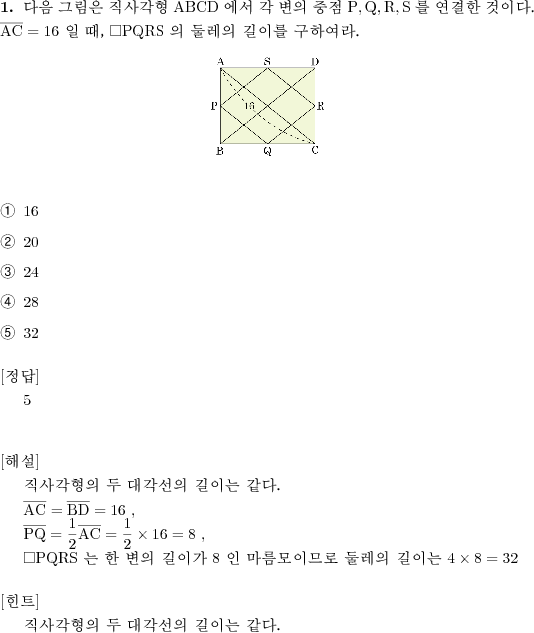 **1.** 다음 그림은 직사각형 ABCD 에서 각 변의 중점 P, Q, R, S 를 연결한 것이다. $\overline{AC} = 16$ 일 때, □PQRS 의 둘레의 길이를 구하여라.

A S D
P 16 R
B Q C

① 16

② 20

③ 24

④ 28

⑤ 32

[정답]
5

[해설]
직사각형의 두 대각선의 길이는 같다.
$\overline{AC} = \overline{BD} = 16$ ,
$\overline{PQ} = \frac{1}{2}\overline{AC} = \frac{1}{2} \times 16 = 8$ ,
□PQRS 는 한 변의 길이가 8 인 마름모이므로 둘레의 길이는 $4 \times 8 = 32$

[힌트]
직사각형의 두 대각선의 길이는 같다.